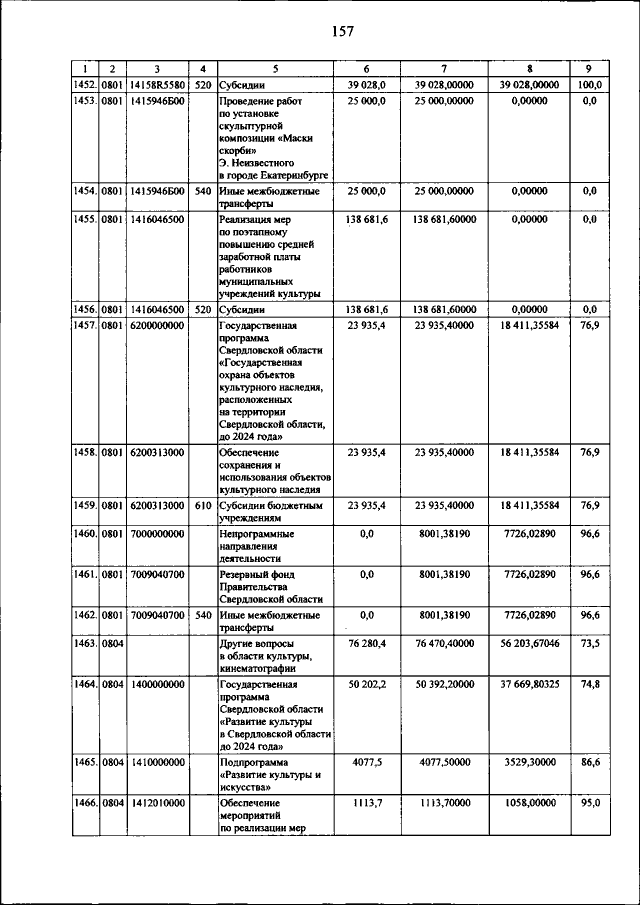 157

| 1 | 2 | 3 | 4 | 5 | 6 | 7 | 8 | 9 |
|---|---|---|---|---|---|---|---|---|
| 1452. | 0801 | 14158R5580 | 520 | Субсидии | 39 028,0 | 39 028,00000 | 39 028,00000 | 100,0 |
| 1453. | 0801 | 1415946Б00 | | Проведение работ по установке скульптурной композиции «Маски скорби» Э. Неизвестного в городе Екатеринбурге | 25 000,0 | 25 000,00000 | 0,00000 | 0,0 |
| 1454. | 0801 | 1415946Б00 | 540 | Иные межбюджетные трансферты | 25 000,0 | 25 000,00000 | 0,00000 | 0,0 |
| 1455. | 0801 | 1416046500 | | Реализация мер по поэтапному повышению средней заработной платы работников муниципальных учреждений культуры | 138 681,6 | 138 681,60000 | 0,00000 | 0,0 |
| 1456. | 0801 | 1416046500 | 520 | Субсидии | 138 681,6 | 138 681,60000 | 0,00000 | 0,0 |
| 1457. | 0801 | 6200000000 | | Государственная программа Свердловской области «Государственная охрана объектов культурного наследия, расположенных на территории Свердловской области, до 2024 года» | 23 935,4 | 23 935,40000 | 18 411,35584 | 76,9 |
| 1458. | 0801 | 6200313000 | | Обеспечение сохранения и использования объектов культурного наследия | 23 935,4 | 23 935,40000 | 18 411,35584 | 76,9 |
| 1459. | 0801 | 6200313000 | 610 | Субсидии бюджетным учреждениям | 23 935,4 | 23 935,40000 | 18 411,35584 | 76,9 |
| 1460. | 0801 | 7000000000 | | Непрограммные направления деятельности | 0,0 | 8001,38190 | 7726,02890 | 96,6 |
| 1461. | 0801 | 7009040700 | | Резервный фонд Правительства Свердловской области | 0,0 | 8001,38190 | 7726,02890 | 96,6 |
| 1462. | 0801 | 7009040700 | 540 | Иные межбюджетные трансферты | 0,0 | 8001,38190 | 7726,02890 | 96,6 |
| 1463. | 0804 | | | Другие вопросы в области культуры, кинематографии | 76 280,4 | 76 470,40000 | 56 203,67046 | 73,5 |
| 1464. | 0804 | 1400000000 | | Государственная программа Свердловской области «Развитие культуры в Свердловской области до 2024 года» | 50 202,2 | 50 392,20000 | 37 669,80325 | 74,8 |
| 1465. | 0804 | 1410000000 | | Подпрограмма «Развитие культуры и искусства» | 4077,5 | 4077,50000 | 3529,30000 | 86,6 |
| 1466. | 0804 | 1412010000 | | Обеспечение мероприятий по реализации мер | 1113,7 | 1113,70000 | 1058,00000 | 95,0 |